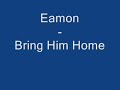 Eamon
-
Bring Him Home